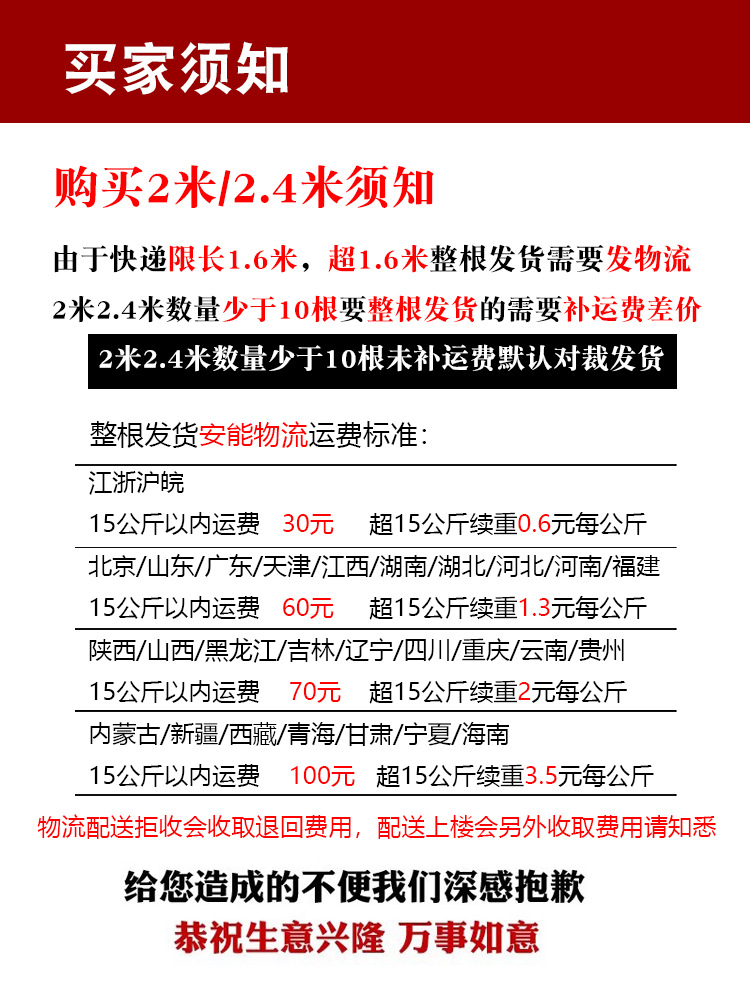 买家须知

购买2米/2.4米须知

由于快递限长1.6米，超1.6米整根发货需要发物流

2米2.4米数量少于10根要整根发货的需要补运费差价

2米2.4米数量少于10根未补运费默认对裁发货

整根发货安能物流运费标准：

江浙沪皖

15公斤以内运费 30元 超15公斤续重0.6元每公斤

北京/山东/广东/天津/江西/湖南/湖北/河北/河南/福建

15公斤以内运费 60元 超15公斤续重1.3元每公斤

陕西/山西/黑龙江/吉林/辽宁/四川/重庆/云南/贵州

15公斤以内运费 70元 超15公斤续重2元每公斤

内蒙古/新疆/西藏/青海/甘肃/宁夏/海南

15公斤以内运费 100元 超15公斤续重3.5元每公斤

物流配送拒收会收取退回费用，配送上楼会另外收取费用请知悉

给您造成的不便我们深感抱歉

恭祝生意兴隆 万事如意